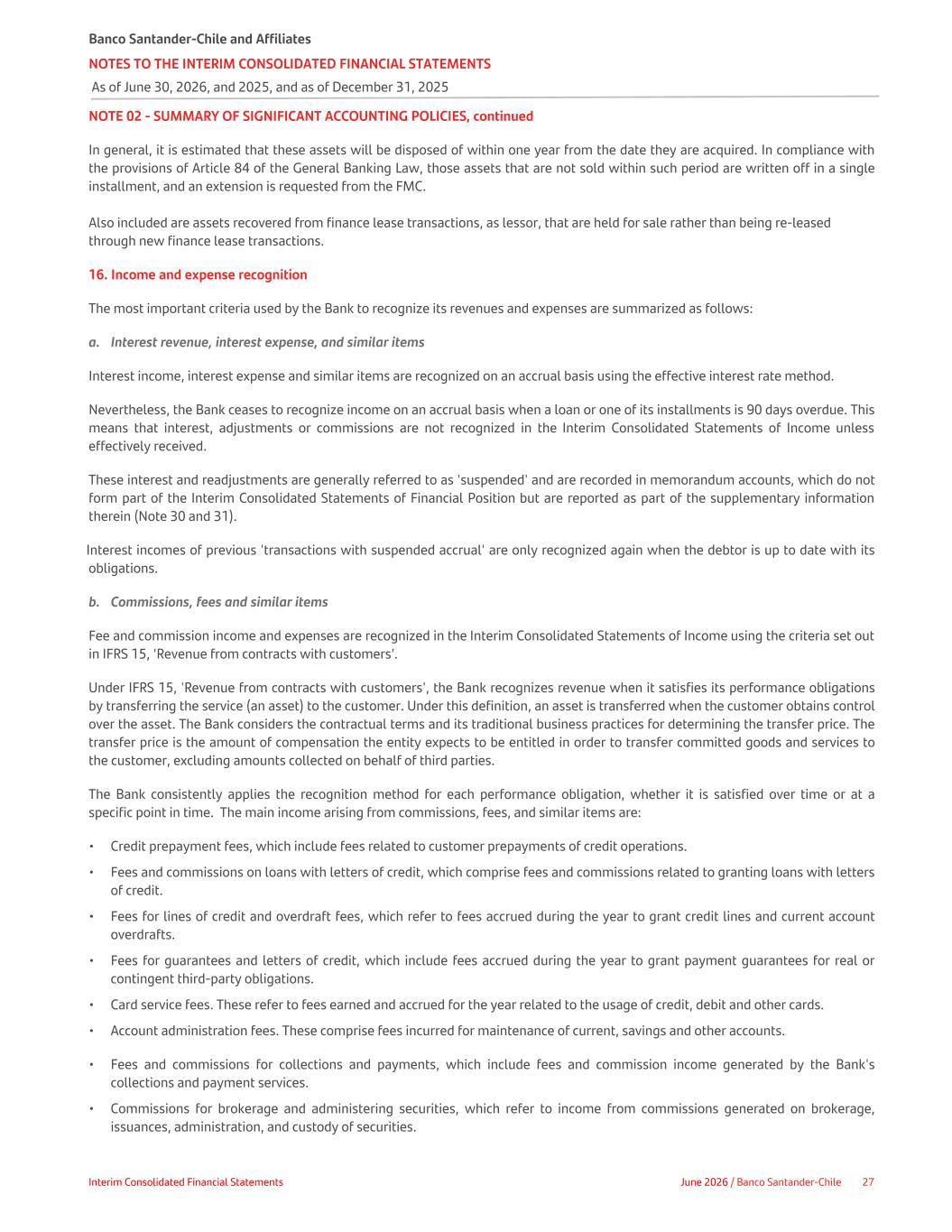 Banco Santander-Chile and Affiliates
NOTES TO THE INTERIM CONSOLIDATED FINANCIAL STATEMENTS
As of June 30, 2026, and 2025, and as of December 31, 2025

NOTE 02 - SUMMARY OF SIGNIFICANT ACCOUNTING POLICIES, continued

In general, it is estimated that these assets will be disposed of within one year from the date they are acquired. In compliance with the provisions of Article 84 of the General Banking Law, those assets that are not sold within such period are written off in a single installment, and an extension is requested from the FMC.

Also included are assets recovered from finance lease transactions, as lessor, that are held for sale rather than being re-leased through new finance lease transactions.

16. Income and expense recognition

The most important criteria used by the Bank to recognize its revenues and expenses are summarized as follows:

a. Interest revenue, interest expense, and similar items

Interest income, interest expense and similar items are recognized on an accrual basis using the effective interest rate method.

Nevertheless, the Bank ceases to recognize income on an accrual basis when a loan or one of its installments is 90 days overdue. This means that interest, adjustments or commissions are not recognized in the Interim Consolidated Statements of Income unless effectively received.

These interest and readjustments are generally referred to as 'suspended' and are recorded in memorandum accounts, which do not form part of the Interim Consolidated Statements of Financial Position but are reported as part of the supplementary information therein (Note 30 and 31).

Interest incomes of previous 'transactions with suspended accrual' are only recognized again when the debtor is up to date with its obligations.

b. Commissions, fees and similar items

Fee and commission income and expenses are recognized in the Interim Consolidated Statements of Income using the criteria set out in IFRS 15, 'Revenue from contracts with customers'.

Under IFRS 15, 'Revenue from contracts with customers', the Bank recognizes revenue when it satisfies its performance obligations by transferring the service (an asset) to the customer. Under this definition, an asset is transferred when the customer obtains control over the asset. The Bank considers the contractual terms and its traditional business practices for determining the transfer price. The transfer price is the amount of compensation the entity expects to be entitled in order to transfer committed goods and services to the customer, excluding amounts collected on behalf of third parties.

The Bank consistently applies the recognition method for each performance obligation, whether it is satisfied over time or at a specific point in time. The main income arising from commissions, fees, and similar items are:

• Credit prepayment fees, which include fees related to customer prepayments of credit operations.
• Fees and commissions on loans with letters of credit, which comprise fees and commissions related to granting loans with letters of credit.
• Fees for lines of credit and overdraft fees, which refer to fees accrued during the year to grant credit lines and current account overdrafts.
• Fees for guarantees and letters of credit, which include fees accrued during the year to grant payment guarantees for real or contingent third-party obligations.
• Card service fees. These refer to fees earned and accrued for the year related to the usage of credit, debit and other cards.
• Account administration fees. These comprise fees incurred for maintenance of current, savings and other accounts.
• Fees and commissions for collections and payments, which include fees and commission income generated by the Bank's collections and payment services.
• Commissions for brokerage and administering securities, which refer to income from commissions generated on brokerage, issuances, administration, and custody of securities.

Interim Consolidated Financial Statements
June 2026 / Banco Santander-Chile 27